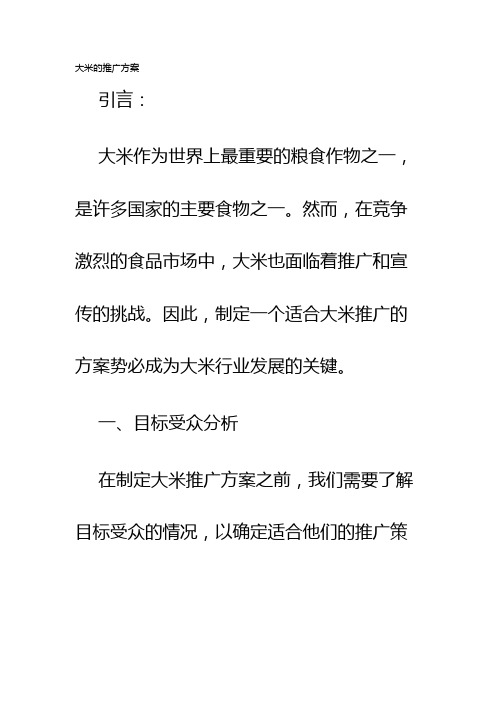 大米的推广方案

引言：

大米作为世界上最重要的粮食作物之一，是许多国家的主要食物之一。然而，在竞争激烈的食品市场中，大米也面临着推广和宣传的挑战。因此，制定一个适合大米推广的方案势必成为大米行业发展的关键。

一、目标受众分析

在制定大米推广方案之前，我们需要了解目标受众的情况，以确定适合他们的推广策